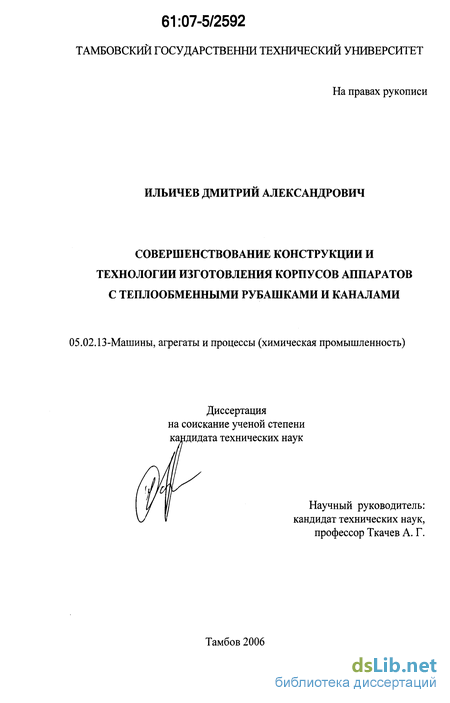 61:07-5/2592

ТАМБОВСКИЙ ГОСУДАРСТВЕННИ ТЕХНИЧЕСКИЙ УНИВЕРСИТЕТ

На правах рукописи

ИЛЬИЧЕВ ДМИТРИЙ АЛЕКСАНДРОВИЧ

СОВЕРШЕНСТВОВАНИЕ КОНСТРУКЦИИ И ТЕХНОЛОГИИ ИЗГОТОВЛЕНИЯ КОРПУСОВ АППАРАТОВ С ТЕПЛООБМЕННЫМИ РУБАШКАМИ И КАНАЛАМИ

05.02.13-Машины, агрегаты и процессы (химическая промышленность)

Диссертация
на соискание ученой степени
кандидата технических наук

Научный руководитель:
кандидат технических наук,
профессор Ткачев А. Г.

Тамбов 2006

dsLib.net
библиотека диссертаций